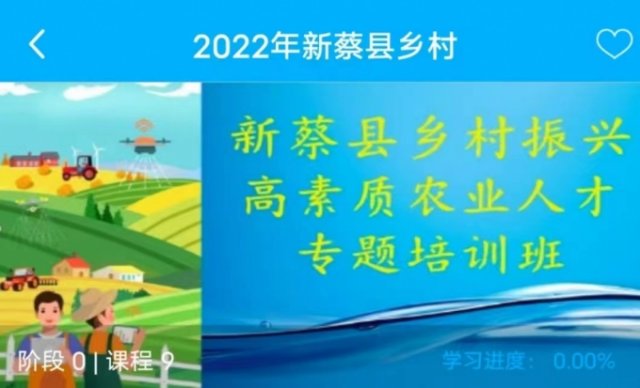 2022年新蔡县乡村

新蔡县乡村振兴
高素质农业人才
专题培训班

阶段 0 | 课程 9

学习进度： 0.00%